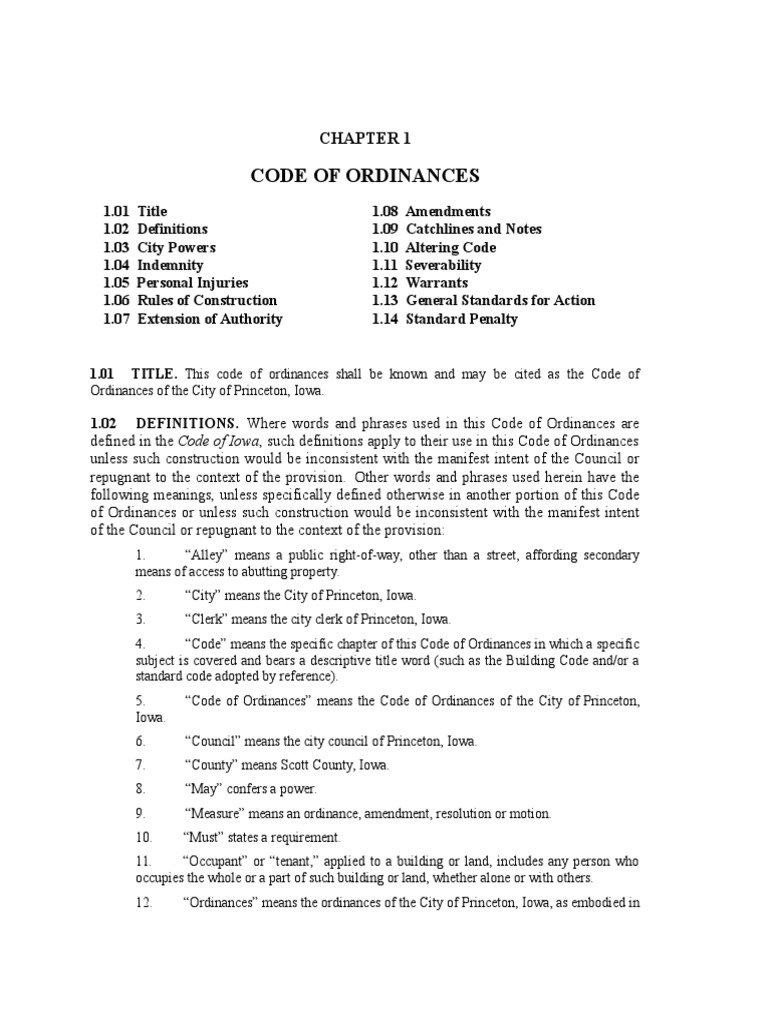 CHAPTER 1

CODE OF ORDINANCES

1.01 Title
1.02 Definitions
1.03 City Powers
1.04 Indemnity
1.05 Personal Injuries
1.06 Rules of Construction
1.07 Extension of Authority

1.08 Amendments
1.09 Catchlines and Notes
1.10 Altering Code
1.11 Severability
1.12 Warrants
1.13 General Standards for Action
1.14 Standard Penalty

1.01 TITLE. This code of ordinances shall be known and may be cited as the Code of Ordinances of the City of Princeton, Iowa.

1.02 DEFINITIONS. Where words and phrases used in this Code of Ordinances are defined in the Code of Iowa, such definitions apply to their use in this Code of Ordinances unless such construction would be inconsistent with the manifest intent of the Council or repugnant to the context of the provision. Other words and phrases used herein have the following meanings, unless specifically defined otherwise in another portion of this Code of Ordinances or unless such construction would be inconsistent with the manifest intent of the Council or repugnant to the context of the provision:

1. "Alley" means a public right-of-way, other than a street, affording secondary means of access to abutting property.

2. "City" means the City of Princeton, Iowa.

3. "Clerk" means the city clerk of Princeton, Iowa.

4. "Code" means the specific chapter of this Code of Ordinances in which a specific subject is covered and bears a descriptive title word (such as the Building Code and/or a standard code adopted by reference).

5. "Code of Ordinances" means the Code of Ordinances of the City of Princeton, Iowa.

6. "Council" means the city council of Princeton, Iowa.

7. "County" means Scott County, Iowa.

8. "May" confers a power.

9. "Measure" means an ordinance, amendment, resolution or motion.

10. "Must" states a requirement.

11. "Occupant" or "tenant," applied to a building or land, includes any person who occupies the whole or a part of such building or land, whether alone or with others.

12. "Ordinances" means the ordinances of the City of Princeton, Iowa, as embodied in